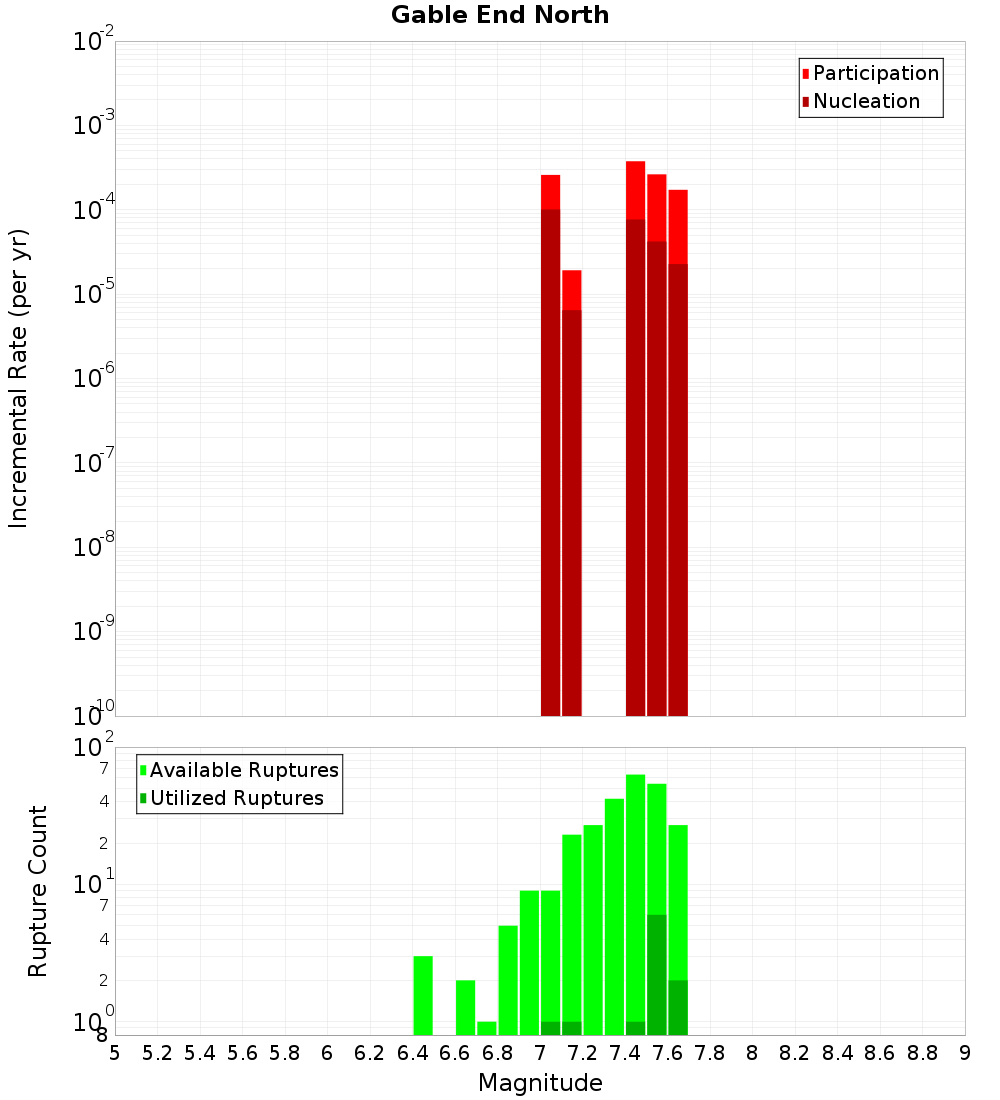 Gable End North

Participation
Nucleation

Incremental Rate (per yr)

$10^{-2}$
$10^{-3}$
$10^{-4}$
$10^{-5}$
$10^{-6}$
$10^{-7}$
$10^{-8}$
$10^{-9}$
$10^{-10}$

Available Ruptures
Utilized Ruptures

Rupture Count

$10^{2}$
7
4
2
$10^{1}$
7
4
2
$10^{0}$
8

5 5.2 5.4 5.6 5.8 6 6.2 6.4 6.6 6.8 7 7.2 7.4 7.6 7.8 8 8.2 8.4 8.6 8.8 9

Magnitude